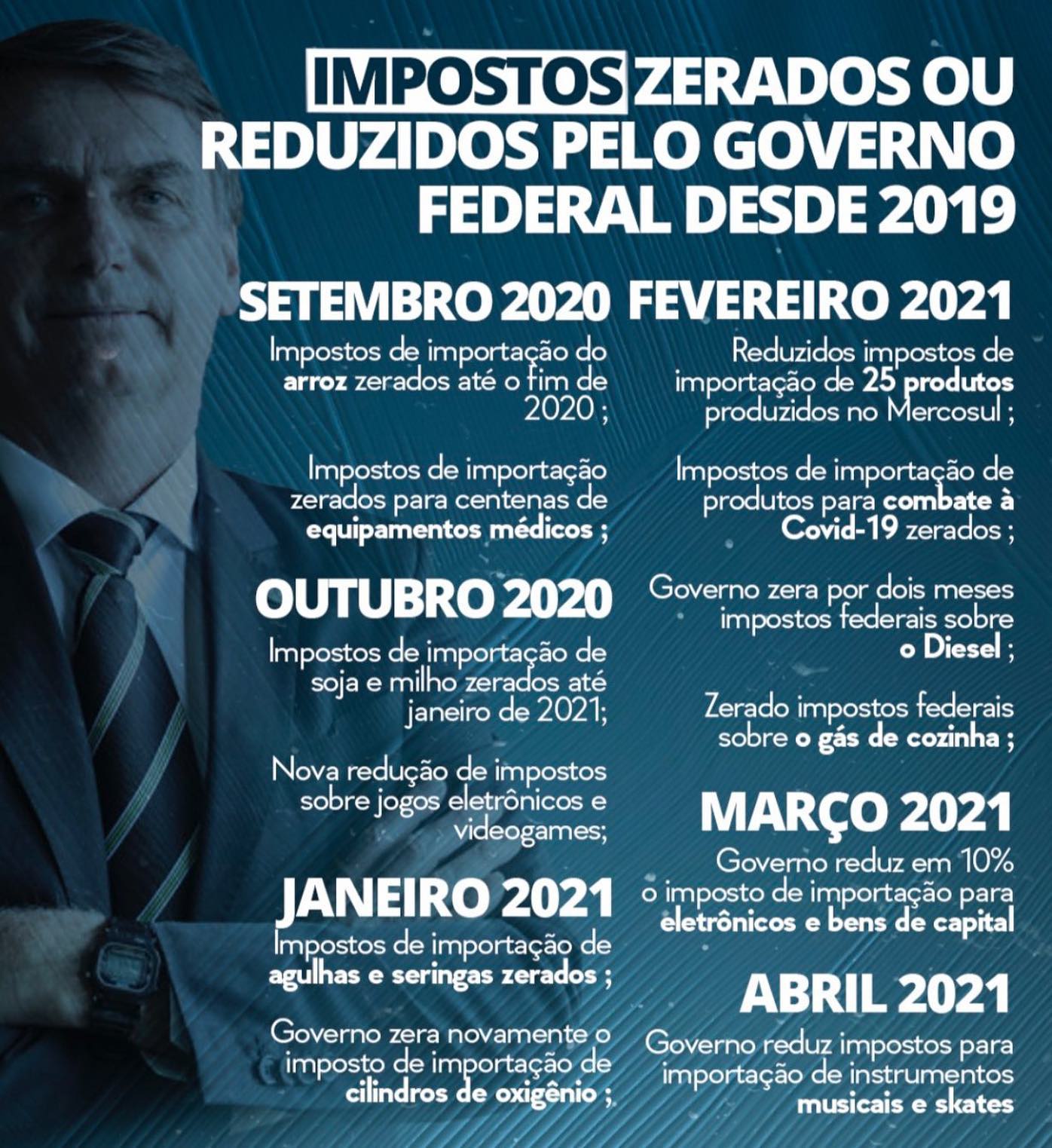 IMPOSTOS ZERADOS OU REDUZIDOS PELO GOVERNO FEDERAL DESDE 2019

SETEMBRO 2020

Impostos de importação do arroz zerados até o fim de 2020 ;

Impostos de importação zerados para centenas de equipamentos médicos ;

OUTUBRO 2020

Impostos de importação de soja e milho zerados até janeiro de 2021;

Nova redução de impostos sobre jogos eletrônicos e videogames;

JANEIRO 2021

Impostos de importação de agulhas e seringas zerados ;

Governo zera novamente o imposto de importação de cilindros de oxigênio ;

FEVEREIRO 2021

Reduzidos impostos de importação de 25 produtos produzidos no Mercosul ;

Impostos de importação de produtos para combate à Covid-19 zerados ;

Governo zera por dois meses impostos federais sobre o Diesel ;

Zerado impostos federais sobre o gás de cozinha ;

MARÇO 2021

Governo reduz em 10% o imposto de importação para eletrônicos e bens de capital

ABRIL 2021

Governo reduz impostos para importação de instrumentos musicais e skates